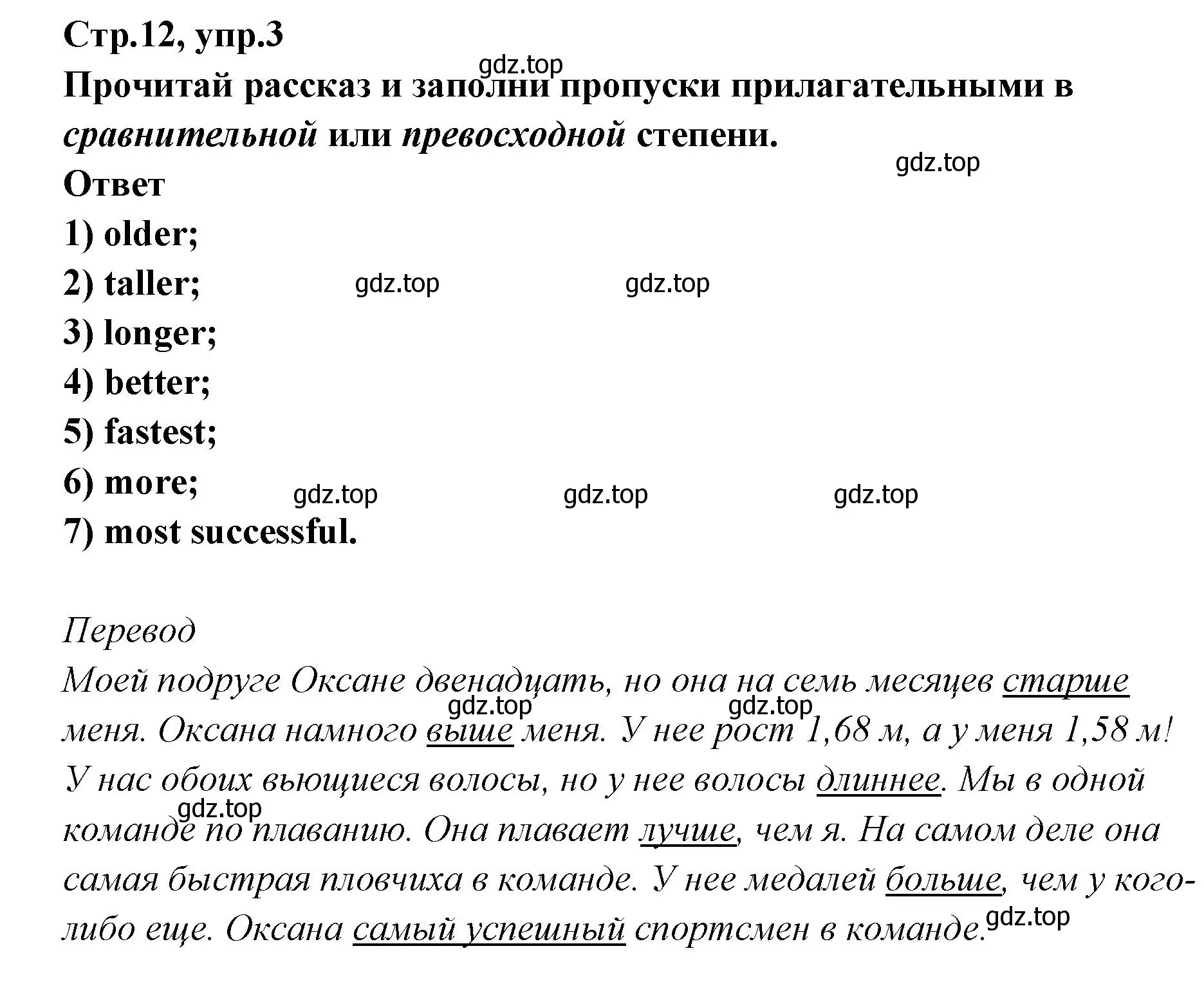 Стр.12, упр.3

gdz.top

Прочитай рассказ и заполни пропуски прилагательными в сравнительной или превосходной степени.

gdz.top

Ответ

1) older;

2) taller; gdz.top gdz.top

3) longer;

4) better;

5) fastest;

6) more; gdz.top gdz.top gdz.top

7) most successful.

Перевод

Моей подруге Оксане двенадцать, но она на семь месяцев старше меня. Оксана намного выше меня. У нее рост 1,68 м, а у меня 1,58 м! У нас обоих вьющиеся волосы, но у нее волосы длиннее. Мы в одной команде по плаванию. Она плавает лучше, чем я. На самом деле она самая быстрая пловчиха в команде. У нее медалей больше, чем у кого-либо еще. Оксана самый успешный спортсмен в команде.

gdz.top gdz.top gdz.top gdz.top